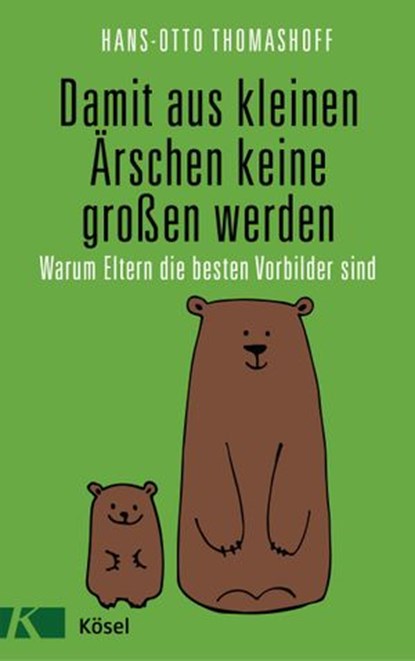 HANS-OTTO THOMASHOFF

Damit aus kleinen Ärschen keine großen werden

Warum Eltern die besten Vorbilder sind

K Kösel